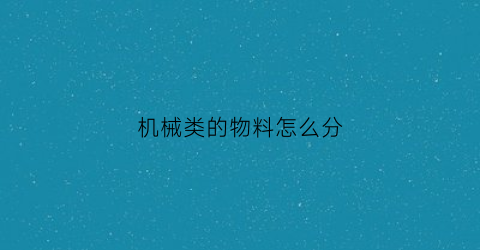 机械类的物料怎么分